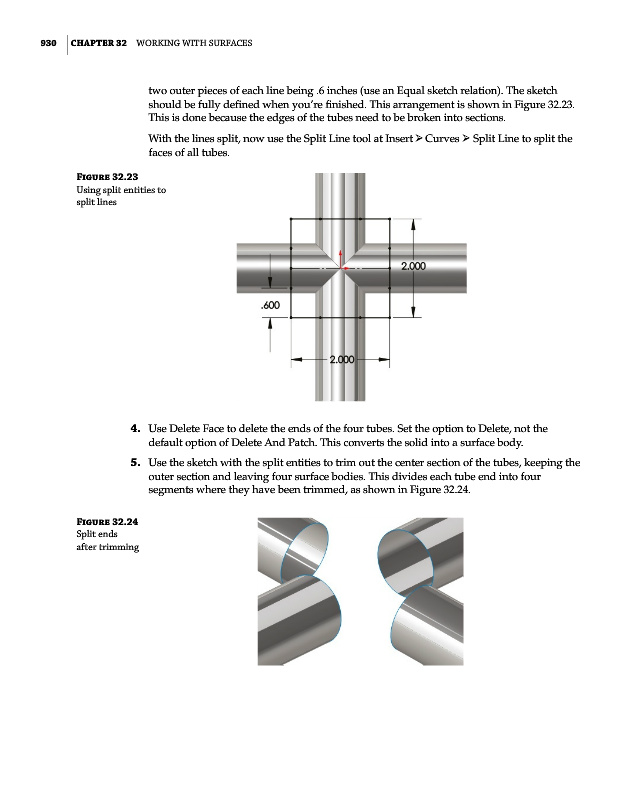 930 | CHAPTER 32 WORKING WITH SURFACES

two outer pieces of each line being .6 inches (use an Equal sketch relation). The sketch should be fully defined when you're finished. This arrangement is shown in Figure 32.23. This is done because the edges of the tubes need to be broken into sections.

With the lines split, now use the Split Line tool at Insert ➤ Curves ➤ Split Line to split the faces of all tubes.

FIGURE 32.23
Using split entities to split lines

2.000

.600

2.000

4. Use Delete Face to delete the ends of the four tubes. Set the option to Delete, not the default option of Delete And Patch. This converts the solid into a surface body.

5. Use the sketch with the split entities to trim out the center section of the tubes, keeping the outer section and leaving four surface bodies. This divides each tube end into four segments where they have been trimmed, as shown in Figure 32.24.

FIGURE 32.24
Split ends after trimming